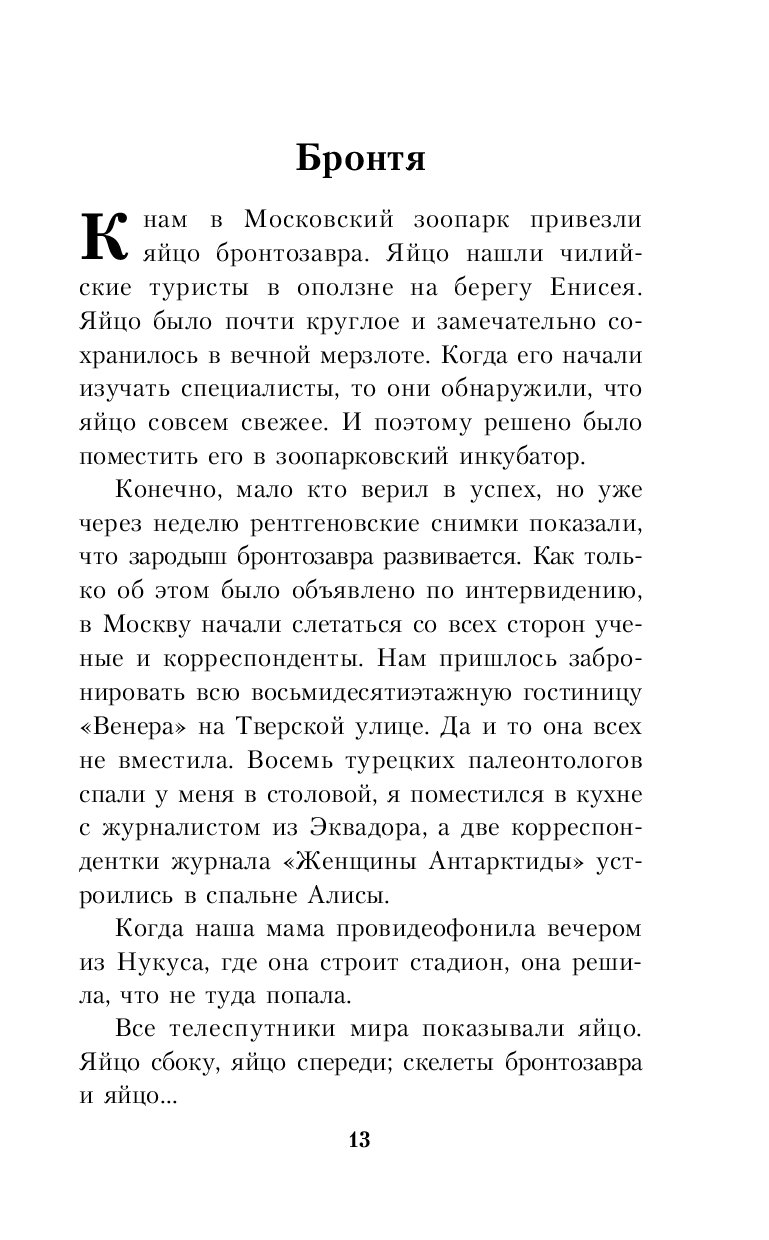 Бронтя

К нам в Московский зоопарк привезли яйцо бронтозавра. Яйцо нашли чилийские туристы в оползне на берегу Енисея. Яйцо было почти круглое и замечательно сохранилось в вечной мерзлоте. Когда его начали изучать специалисты, то они обнаружили, что яйцо совсем свежее. И поэтому решено было поместить его в зоопарковский инкубатор.

Конечно, мало кто верил в успех, но уже через неделю рентгеновские снимки показали, что зародыш бронтозавра развивается. Как только об этом было объявлено по интервидению, в Москву начали слетаться со всех сторон ученые и корреспонденты. Нам пришлось забронировать всю восьмидесятиэтажную гостиницу «Венера» на Тверской улице. Да и то она всех не вместила. Восемь турецких палеонтологов спали у меня в столовой, я поместился в кухне с журналистом из Эквадора, а две корреспондентки журнала «Женщины Антарктиды» устроились в спальне Алисы.

Когда наша мама провидеофонила вечером из Нукуса, где она строит стадион, она решила, что не туда попала.

Все телеспутники мира показывали яйцо. Яйцо сбоку, яйцо спереди; скелеты бронтозавра и яйцо...

13